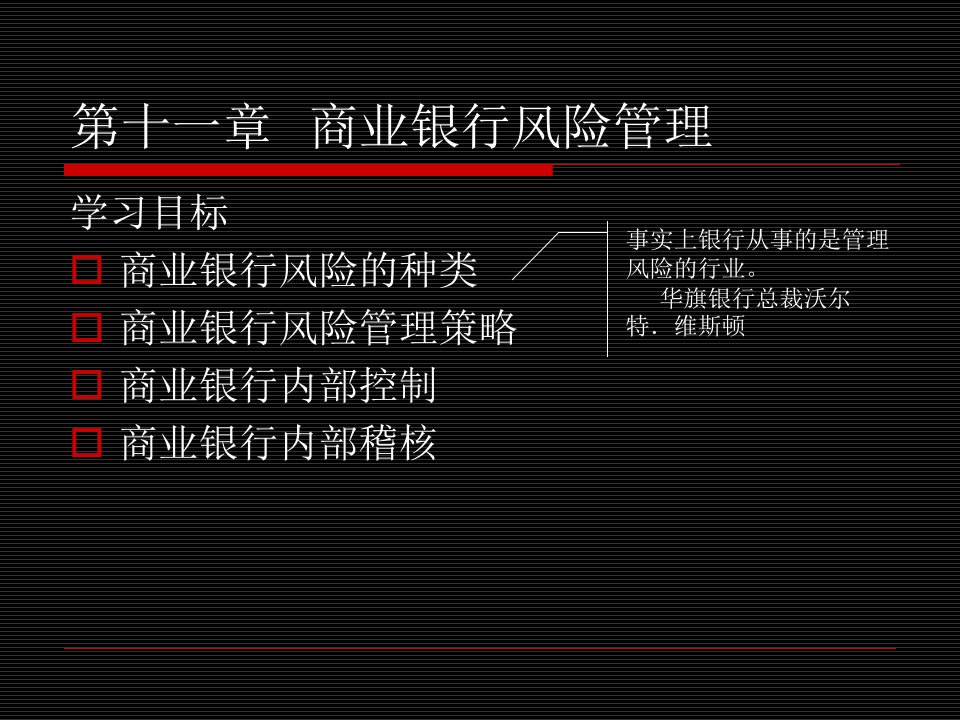 第十一章 商业银行风险管理

学习目标

商业银行风险的种类

商业银行风险管理策略

商业银行内部控制

商业银行内部稽核

事实上银行从事的是管理风险的行业。
华旗银行总裁沃尔特．维斯顿